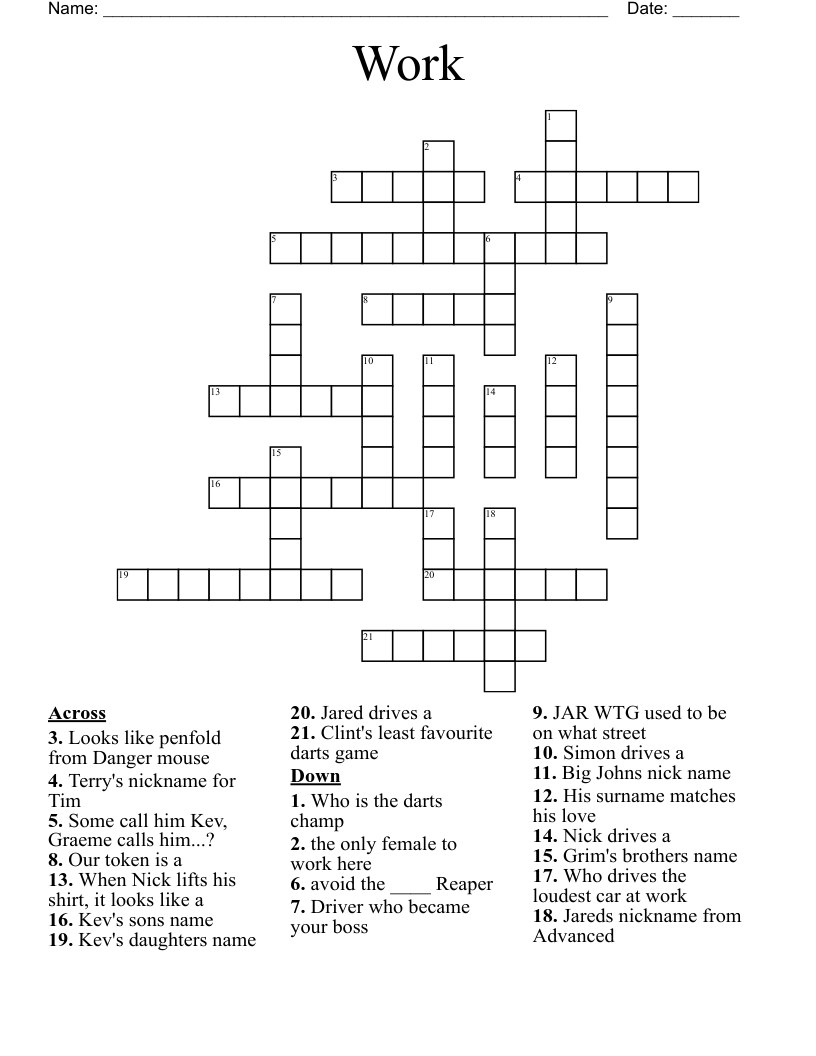 Name: ____ Date: ____

Work

1
2
3
4
5
6
7
8
9
10
11
12
13
14
15
16
17
18
19
20
21

Across
3. Looks like penfold from Danger mouse
4. Terry's nickname for Tim
5. Some call him Kev, Graeme calls him...?
8. Our token is a
13. When Nick lifts his shirt, it looks like a
16. Kev's sons name
19. Kev's daughters name
20. Jared drives a
21. Clint's least favourite darts game

Down
1. Who is the darts champ
2. the only female to work here
6. avoid the ____ Reaper
7. Driver who became your boss
9. JAR WTG used to be on what street
10. Simon drives a
11. Big Johns nick name
12. His surname matches his love
14. Nick drives a
15. Grim's brothers name
17. Who drives the loudest car at work
18. Jareds nickname from Advanced